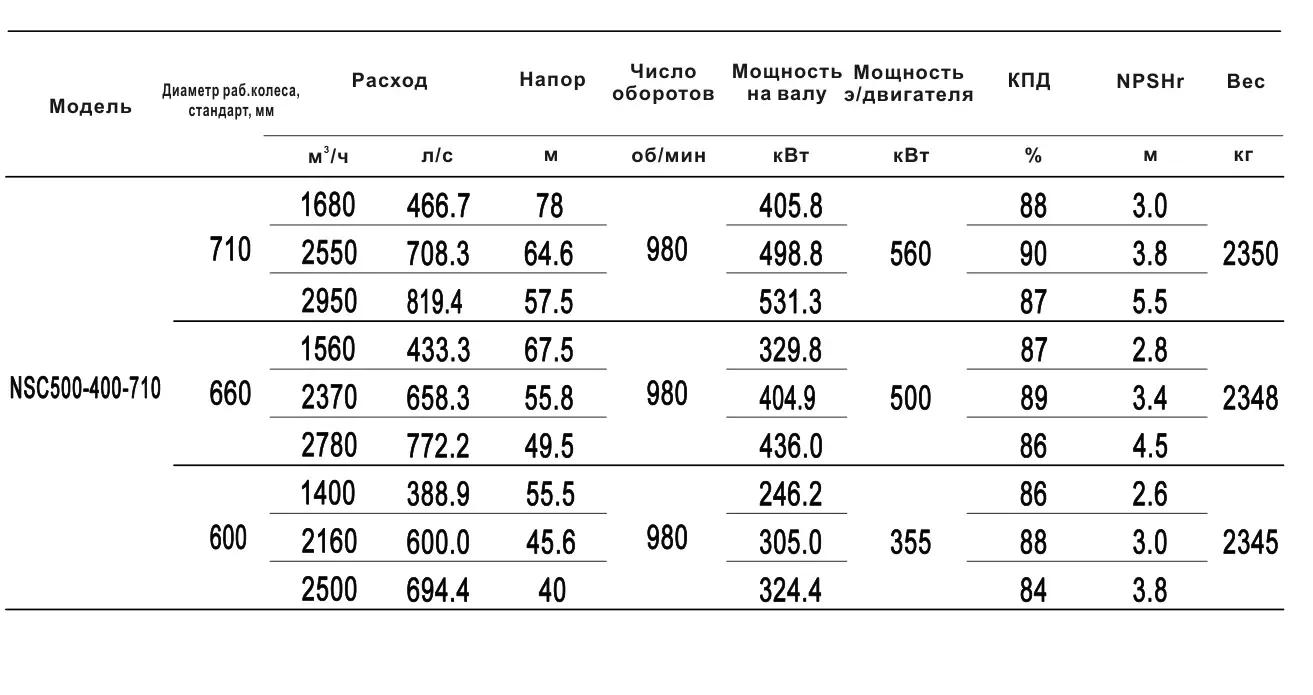 | Модель | Диаметр раб.колеса, стандарт, мм | Расход | | Напор | Число оборотов | Мощность на валу | Мощность э/двигателя | КПД | NPSHr | Вес |
|---|---|---|---|---|---|---|---|---|---|---|
| | | $м^3/ч$ | л/с | м | об/мин | кВт | кВт | % | м | кг |
| NSC500-400-710 | 710 | 1680 | 466.7 | 78 | 980 | 405.8 | 560 | 88 | 3.0 | 2350 |
| | | 2550 | 708.3 | 64.6 | | 498.8 | | 90 | 3.8 | |
| | | 2950 | 819.4 | 57.5 | | 531.3 | | 87 | 5.5 | |
| | 660 | 1560 | 433.3 | 67.5 | 980 | 329.8 | 500 | 87 | 2.8 | 2348 |
| | | 2370 | 658.3 | 55.8 | | 404.9 | | 89 | 3.4 | |
| | | 2780 | 772.2 | 49.5 | | 436.0 | | 86 | 4.5 | |
| | 600 | 1400 | 388.9 | 55.5 | 980 | 246.2 | 355 | 86 | 2.6 | 2345 |
| | | 2160 | 600.0 | 45.6 | | 305.0 | | 88 | 3.0 | |
| | | 2500 | 694.4 | 40 | | 324.4 | | 84 | 3.8 | |